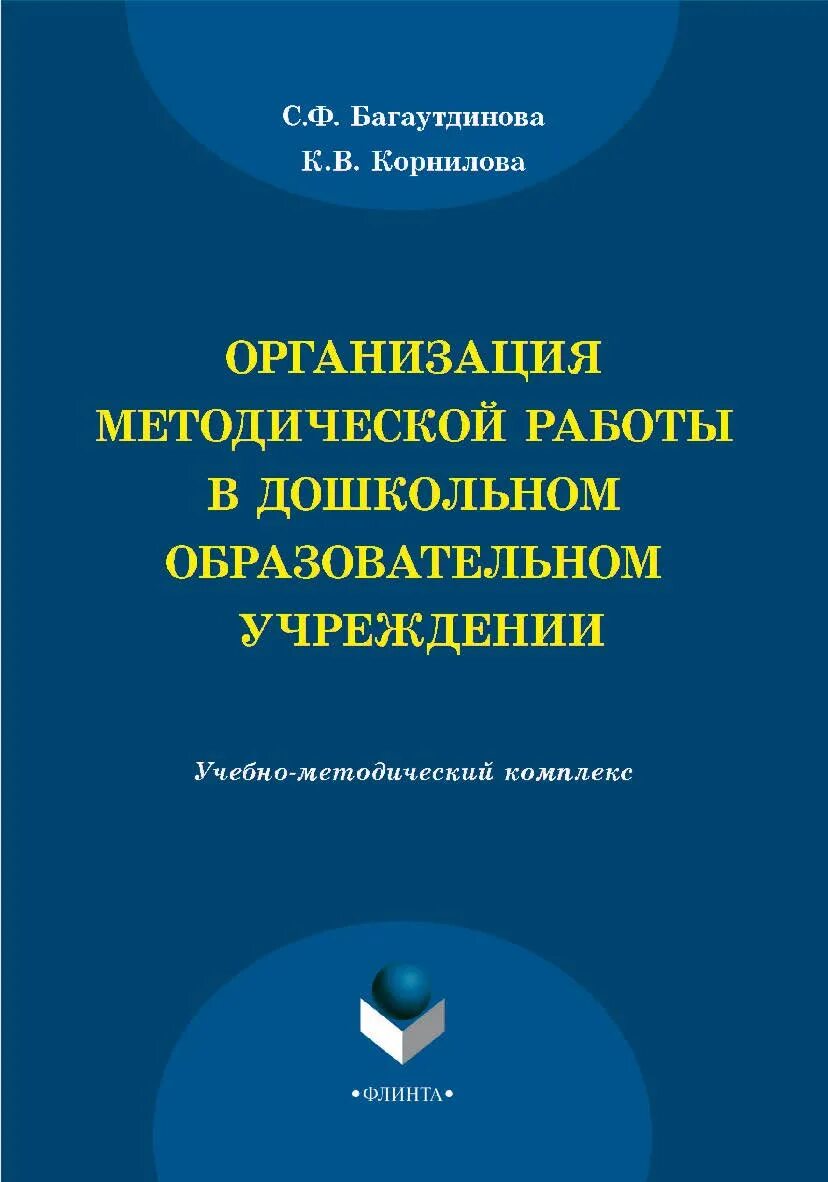 С.Ф. Багаутдинова
К.В. Корнилова

ОРГАНИЗАЦИЯ МЕТОДИЧЕСКОЙ РАБОТЫ В ДОШКОЛЬНОМ ОБРАЗОВАТЕЛЬНОМ УЧРЕЖДЕНИИ

Учебно-методический комплекс

•ФЛИНТА•